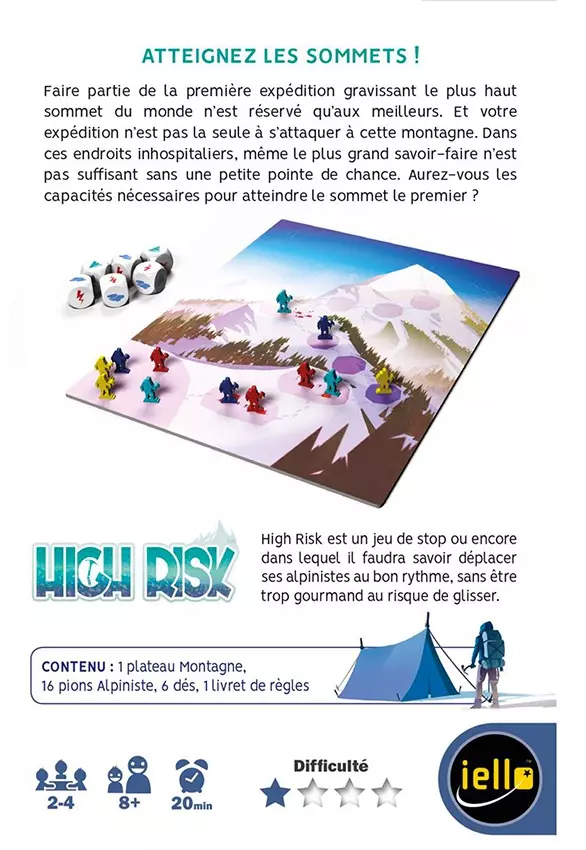 ATTEIGNEZ LES SOMMETS !

Faire partie de la première expédition gravissant le plus haut sommet du monde n'est réservé qu'aux meilleurs. Et votre expédition n'est pas la seule à s'attaquer à cette montagne. Dans ces endroits inhospitaliers, même le plus grand savoir-faire n'est pas suffisant sans une petite pointe de chance. Aurez-vous les capacités nécessaires pour atteindre le sommet le premier ?

HIGH RISK

High Risk est un jeu de stop ou encore dans lequel il faudra savoir déplacer ses alpinistes au bon rythme, sans être trop gourmand au risque de glisser.

CONTENU : 1 plateau Montagne, 16 pions Alpiniste, 6 dés, 1 livret de règles

2-4
8+
20min

Difficulté

iello